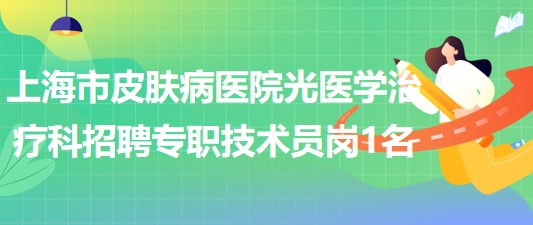 上海市皮肤病医院光医学治疗科招聘专职技术员岗1名